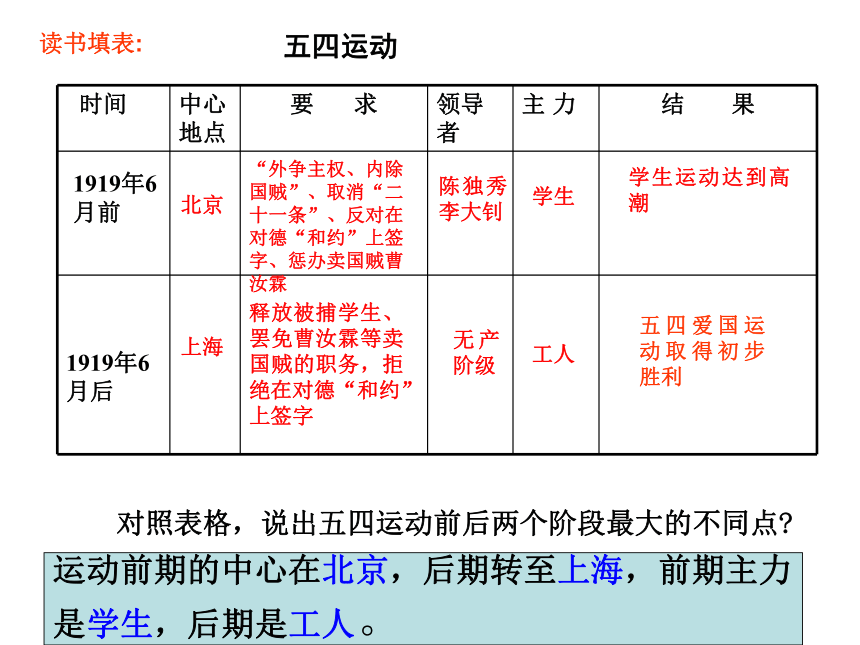 读书填表:

五四运动

| 时间 | 中心地点 | 要　求 | 领导者 | 主 力 | 结　果 |
|---|---|---|---|---|---|
| 1919年6月前 | 北京 | “外争主权、内除国贼”、取消“二十一条”、反对在对德“和约”上签字、惩办卖国贼曹汝霖 | 陈独秀 李大钊 | 学生 | 学生运动达到高潮 |
| 1919年6月后 | 上海 | 释放被捕学生、罢免曹汝霖等卖国贼的职务，拒绝在对德“和约”上签字 | 无产阶级 | 工人 | 五四爱国运动取得初步胜利 |

对照表格，说出五四运动前后两个阶段最大的不同点?

运动前期的中心在北京，后期转至上海，前期主力是学生，后期是工人。